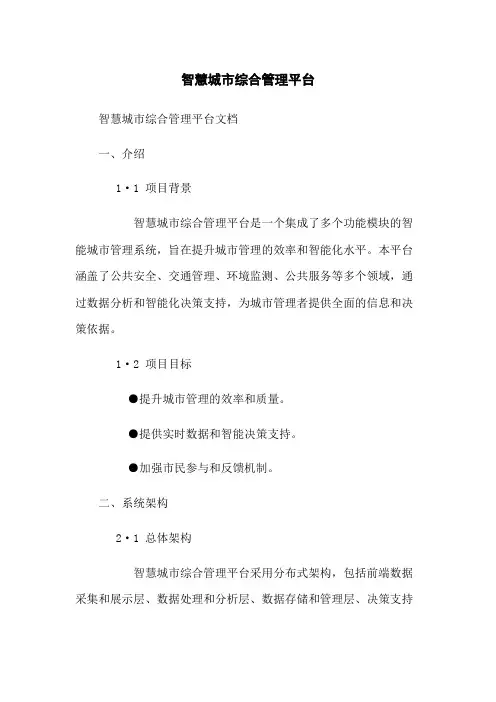 智慧城市综合管理平台

智慧城市综合管理平台文档

一、介绍

1·1 项目背景

智慧城市综合管理平台是一个集成了多个功能模块的智能城市管理系统，旨在提升城市管理的效率和智能化水平。本平台涵盖了公共安全、交通管理、环境监测、公共服务等多个领域，通过数据分析和智能化决策支持，为城市管理者提供全面的信息和决策依据。

1·2 项目目标

●提升城市管理的效率和质量。

●提供实时数据和智能决策支持。

●加强市民参与和反馈机制。

二、系统架构

2·1 总体架构

智慧城市综合管理平台采用分布式架构，包括前端数据采集和展示层、数据处理和分析层、数据存储和管理层、决策支持